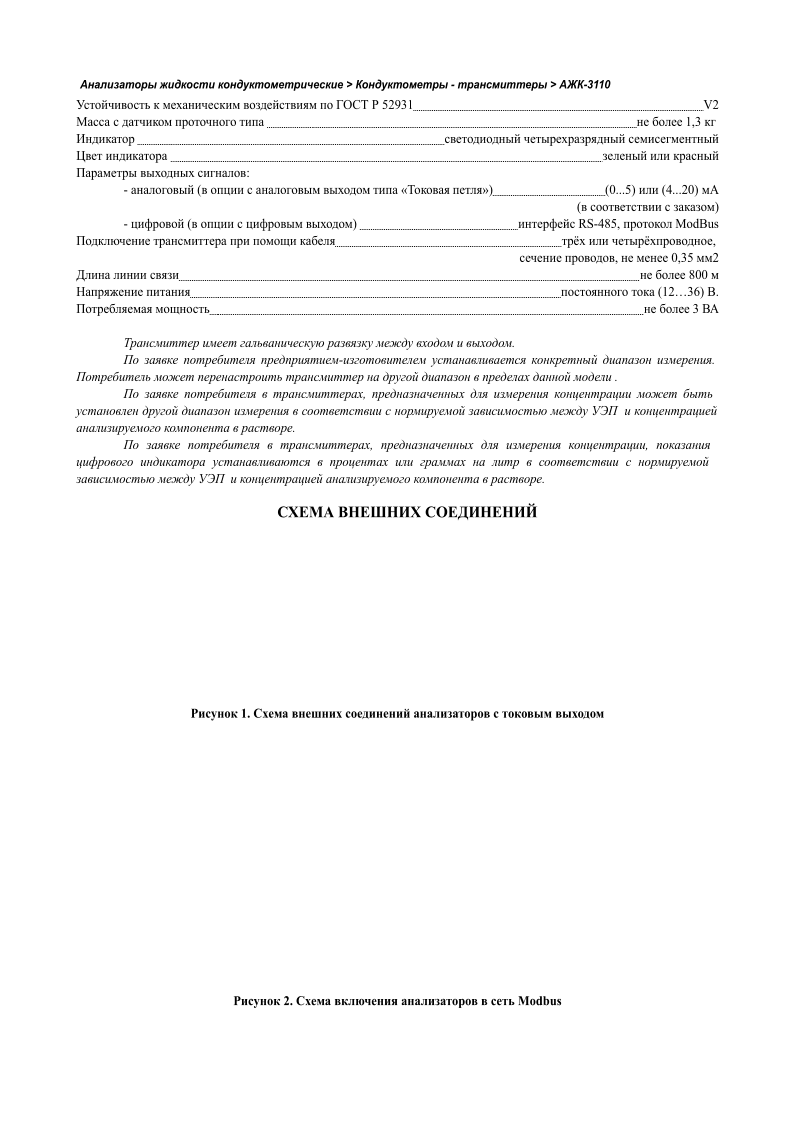 Анализаторы жидкости кондуктометрические > Кондуктометры - трансмиттеры > АЖК-3110

Устойчивость к механическим воздействиям по ГОСТ Р 52931 V2
Масса с датчиком проточного типа не более 1,3 кг
Индикатор светодиодный четырехразрядный семисегментный
Цвет индикатора зеленый или красный
Параметры выходных сигналов:
- аналоговый (в опции с аналоговым выходом типа «Токовая петля») (0...5) или (4...20) мА (в соответствии с заказом)
- цифровой (в опции с цифровым выходом) интерфейс RS-485, протокол ModBus
Подключение трансмиттера при помощи кабеля трёх или четырёхпроводное, сечение проводов, не менее 0,35 мм2
Длина линии связи не более 800 м
Напряжение питания постоянного тока (12…36) В.
Потребляемая мощность не более 3 ВА

Трансмиттер имеет гальваническую развязку между входом и выходом.

По заявке потребителя предприятием-изготовителем устанавливается конкретный диапазон измерения. Потребитель может перенастроить трансмиттер на другой диапазон в пределах данной модели .

По заявке потребителя в трансмиттерах, предназначенных для измерения концентрации может быть установлен другой диапазон измерения в соответствии с нормируемой зависимостью между УЭП и концентрацией анализируемого компонента в растворе.

По заявке потребителя в трансмиттерах, предназначенных для измерения концентрации, показания цифрового индикатора устанавливаются в процентах или граммах на литр в соответствии с нормируемой зависимостью между УЭП и концентрацией анализируемого компонента в растворе.

СХЕМА ВНЕШНИХ СОЕДИНЕНИЙ

Рисунок 1. Схема внешних соединений анализаторов с токовым выходом

Рисунок 2. Схема включения анализаторов в сеть Modbus